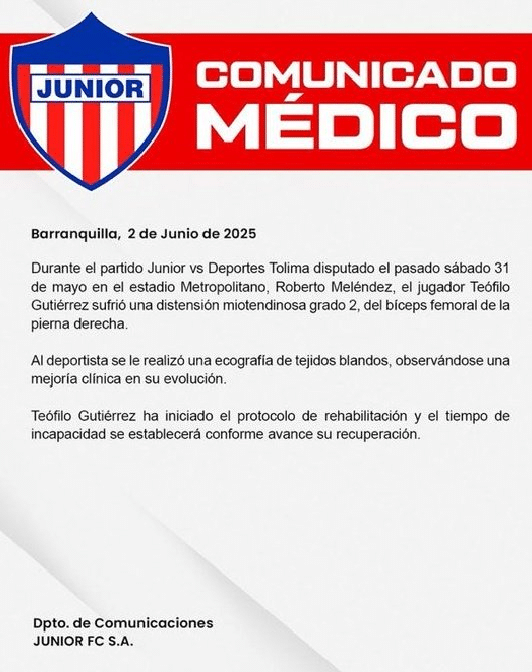 JUNIOR

COMUNICADO MÉDICO

Barranquilla, 2 de Junio de 2025

Durante el partido Junior vs Deportes Tolima disputado el pasado sábado 31 de mayo en el estadio Metropolitano, Roberto Meléndez, el jugador Teófilo Gutiérrez sufrió una distensión miotendinosa grado 2, del bíceps femoral de la pierna derecha.

Al deportista se le realizó una ecografía de tejidos blandos, observándose una mejoría clínica en su evolución.

Teófilo Gutiérrez ha iniciado el protocolo de rehabilitación y el tiempo de incapacidad se establecerá conforme avance su recuperación.

Dpto. de Comunicaciones
JUNIOR FC S.A.